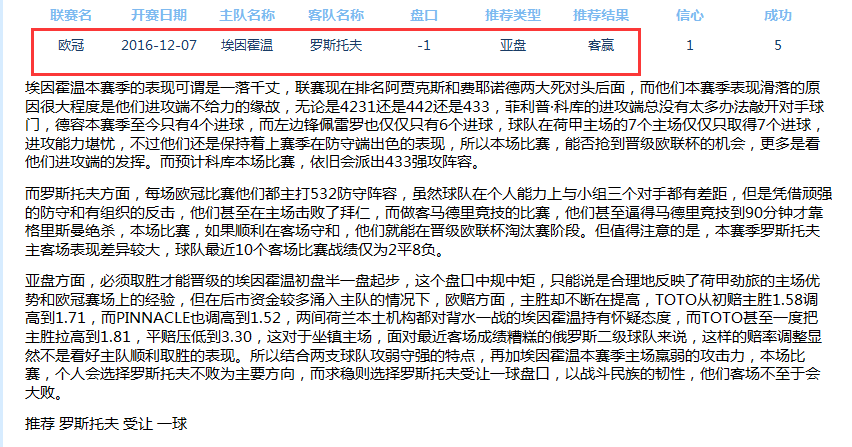 | 联赛名 | 开赛日期 | 主队名称 | 客队名称 | 盘口 | 推荐类型 | 推荐结果 | 信心 | 成功 |
|---|---|---|---|---|---|---|---|---|
| 欧冠 | 2016-12-07 | 埃因霍温 | 罗斯托夫 | -1 | 亚盘 | 客赢 | 1 | 5 |

埃因霍温本赛季的表现可谓是一落千丈，联赛现在排名阿贾克斯和费耶诺德两大死对头后面，而他们本赛季表现滑落的原因很大程度是他们进攻端不给力的缘故，无论是4231还是442还是433，菲利普·科库的进攻端总没有太多办法敲开对手球门，德容本赛季至今只有4个进球，而左边锋佩雷罗也仅仅只有6个进球，球队在荷甲主场的7个主场仅仅只取得7个进球，进攻能力堪忧，不过他们还是保持着上赛季在防守端出色的表现，所以本场比赛，能否抢到晋级欧联杯的机会，更多是看他们进攻端的发挥。而预计科库本场比赛，依旧会派出433强攻阵容。

而罗斯托夫方面，每场欧冠比赛他们都主打532防守阵容，虽然球队在个人能力上与小组三个对手都有差距，但是凭借顽强的防守和有组织的反击，他们甚至在主场击败了拜仁，而做客马德里竞技的比赛，他们甚至逼得马德里竞技到90分钟才靠格里斯曼绝杀，本场比赛，如果顺利在客场守和，他们就能在晋级欧联杯淘汰赛阶段。但值得注意的是，本赛季罗斯托夫主客场表现差异较大，球队最近10个客场比赛战绩仅为2平8负。

亚盘方面，必须取胜才能晋级的埃因霍温初盘半一盘起步，这个盘口中规中矩，只能说是合理地反映了荷甲劲旅的主场优势和欧冠赛场上的经验，但在后市资金较多涌入主队的情况下，欧赔方面，主胜却不断在提高，TOTO从初赔主胜1.58调高到1.71，而PINNACLE也调高到1.52，两间荷兰本土机构都对背水一战的埃因霍温持有怀疑态度，而TOTO甚至一度把主胜拉高到1.81，平赔压低到3.30，这对于坐镇主场，面对最近客场成绩糟糕的俄罗斯二级球队来说，这样的赔率调整显然不是看好主队顺利取胜的表现。所以结合两支球队攻弱守强的特点，再加埃因霍温本赛季主场羸弱的攻击力，本场比赛，个人会选择罗斯托夫不败为主要方向，而求稳则选择罗斯托夫受让一球盘口，以战斗民族的韧性，他们客场不至于会大败。

推荐 罗斯托夫 受让 一球